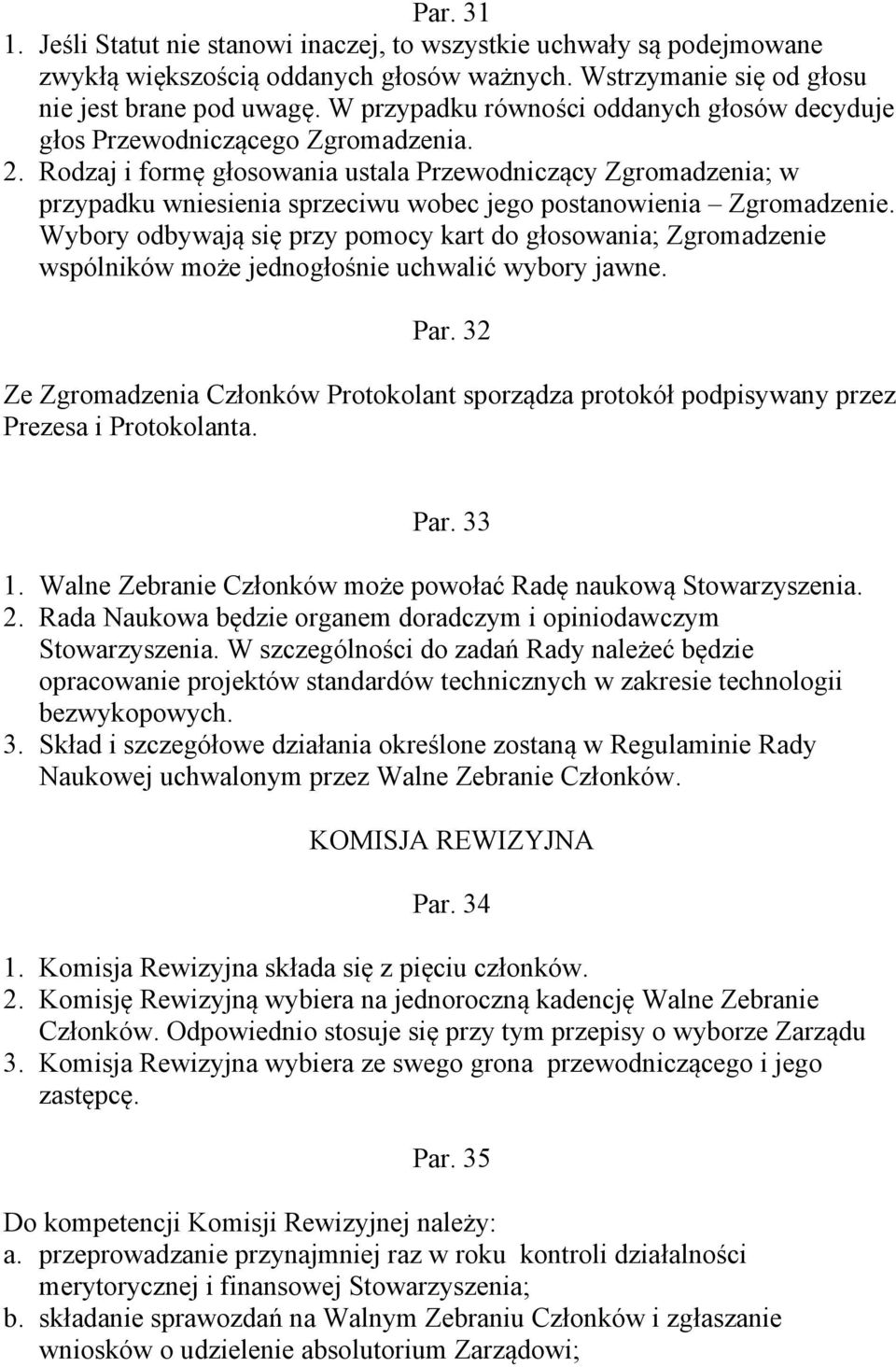 Par. 31

1. Jeśli Statut nie stanowi inaczej, to wszystkie uchwały są podejmowane zwykłą większością oddanych głosów ważnych. Wstrzymanie się od głosu nie jest brane pod uwagę. W przypadku równości oddanych głosów decyduje głos Przewodniczącego Zgromadzenia.
2. Rodzaj i formę głosowania ustala Przewodniczący Zgromadzenia; w przypadku wniesienia sprzeciwu wobec jego postanowienia – Zgromadzenie. Wybory odbywają się przy pomocy kart do głosowania; Zgromadzenie wspólników może jednogłośnie uchwalić wybory jawne.

Par. 32

Ze Zgromadzenia Członków Protokolant sporządza protokół podpisywany przez Prezesa i Protokolanta.

Par. 33

1. Walne Zebranie Członków może powołać Radę naukową Stowarzyszenia.
2. Rada Naukowa będzie organem doradczym i opiniodawczym Stowarzyszenia. W szczególności do zadań Rady należeć będzie opracowanie projektów standardów technicznych w zakresie technologii bezwykopowych.
3. Skład i szczegółowe działania określone zostaną w Regulaminie Rady Naukowej uchwalonym przez Walne Zebranie Członków.

KOMISJA REWIZYJNA

Par. 34

1. Komisja Rewizyjna składa się z pięciu członków.
2. Komisję Rewizyjną wybiera na jednoroczną kadencję Walne Zebranie Członków. Odpowiednio stosuje się przy tym przepisy o wyborze Zarządu
3. Komisja Rewizyjna wybiera ze swego grona przewodniczącego i jego zastępcę.

Par. 35

Do kompetencji Komisji Rewizyjnej należy:
a. przeprowadzanie przynajmniej raz w roku kontroli działalności merytorycznej i finansowej Stowarzyszenia;
b. składanie sprawozdań na Walnym Zebraniu Członków i zgłaszanie wniosków o udzielenie absolutorium Zarządowi;